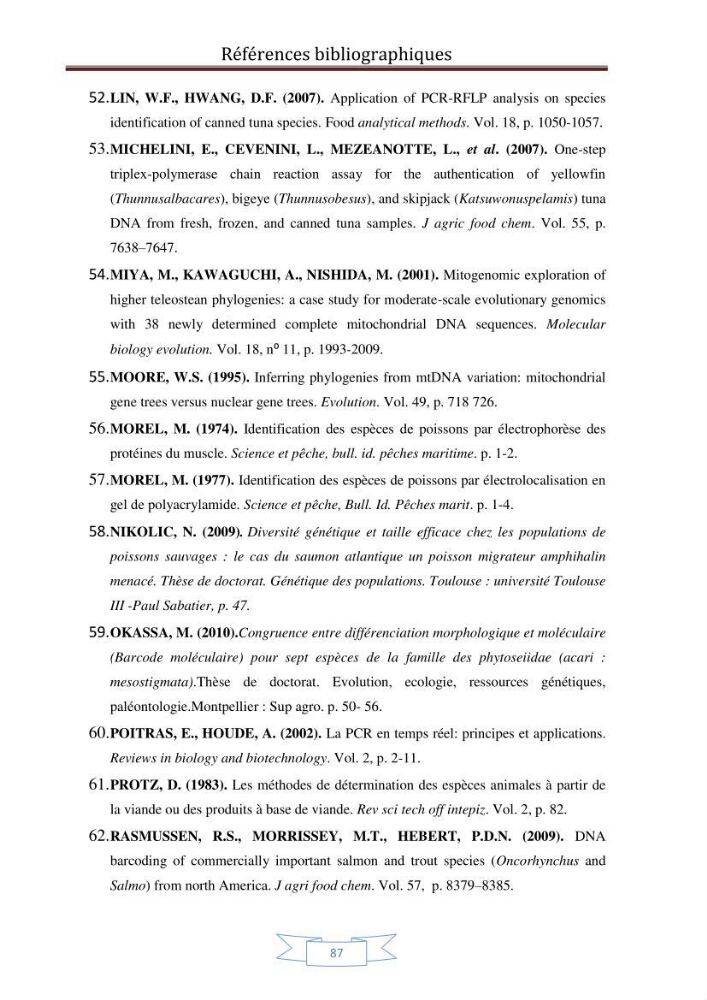 Références bibliographiques

52.LIN, W.F., HWANG, D.F. (2007). Application of PCR-RFLP analysis on species identification of canned tuna species. Food analytical methods. Vol. 18, p. 1050-1057.

53.MICHELINI, E., CEVENINI, L., MEZEANOTTE, L., et al. (2007). One-step triplex-polymerase chain reaction assay for the authentication of yellowfin (Thunnusalbacares), bigeye (Thunnusobesus), and skipjack (Katsuwonuspelamis) tuna DNA from fresh, frozen, and canned tuna samples. J agric food chem. Vol. 55, p. 7638–7647.

54.MIYA, M., KAWAGUCHI, A., NISHIDA, M. (2001). Mitogenomic exploration of higher teleostean phylogenies: a case study for moderate-scale evolutionary genomics with 38 newly determined complete mitochondrial DNA sequences. Molecular biology evolution. Vol. 18, n° 11, p. 1993-2009.

55.MOORE, W.S. (1995). Inferring phylogenies from mtDNA variation: mitochondrial gene trees versus nuclear gene trees. Evolution. Vol. 49, p. 718 726.

56.MOREL, M. (1974). Identification des espèces de poissons par électrophorèse des protéines du muscle. Science et pêche, bull. id. pêches maritime. p. 1-2.

57.MOREL, M. (1977). Identification des espèces de poissons par électrolocalisation en gel de polyacrylamide. Science et pêche, Bull. Id. Pêches marit. p. 1-4.

58.NIKOLIC, N. (2009). Diversité génétique et taille efficace chez les populations de poissons sauvages : le cas du saumon atlantique un poisson migrateur amphihalin menacé. Thèse de doctorat. Génétique des populations. Toulouse : université Toulouse III -Paul Sabatier, p. 47.

59.OKASSA, M. (2010).Congruence entre différenciation morphologique et moléculaire (Barcode moléculaire) pour sept espèces de la famille des phytoseiidae (acari : mesostigmata).Thèse de doctorat. Evolution, ecologie, ressources génétiques, paléontologie.Montpellier : Sup agro. p. 50- 56.

60.POITRAS, E., HOUDE, A. (2002). La PCR en temps réel: principes et applications. Reviews in biology and biotechnology. Vol. 2, p. 2-11.

61.PROTZ, D. (1983). Les méthodes de détermination des espèces animales à partir de la viande ou des produits à base de viande. Rev sci tech off intepiz. Vol. 2, p. 82.

62.RASMUSSEN, R.S., MORRISSEY, M.T., HEBERT, P.D.N. (2009). DNA barcoding of commercially important salmon and trout species (Oncorhynchus and Salmo) from north America. J agri food chem. Vol. 57, p. 8379–8385.

87